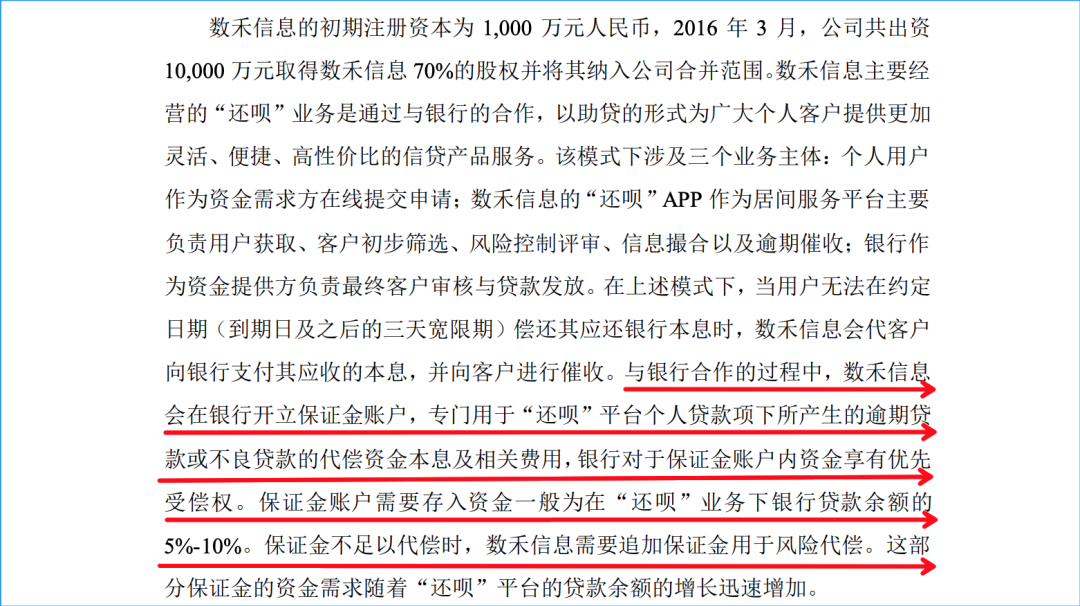 数禾信息的初期注册资本为 1,000 万元人民币，2016 年 3 月，公司共出资 10,000 万元取得数禾信息 70%的股权并将其纳入公司合并范围。数禾信息主要经营的“还呗”业务是通过与银行的合作，以助贷的形式为广大个人客户提供更加灵活、便捷、高性价比的信贷产品服务。该模式下涉及三个业务主体：个人用户作为资金需求方在线提交申请；数禾信息的“还呗”APP 作为居间服务平台主要负责用户获取、客户初步筛选、风险控制评审、信息撮合以及逾期催收；银行作为资金提供方负责最终客户审核与贷款发放。在上述模式下，当用户无法在约定日期（到期日及之后的三天宽限期）偿还其应还银行本息时，数禾信息会代客户向银行支付其应收的本息，并向客户进行催收。与银行合作的过程中，数禾信息会在银行开立保证金账户，专门用于“还呗”平台个人贷款项下所产生的逾期贷款或不良贷款的代偿资金本息及相关费用，银行对于保证金账户内资金享有优先受偿权。保证金账户需要存入资金一般为在“还呗”业务下银行贷款余额的 5%-10%。保证金不足以代偿时，数禾信息需要追加保证金用于风险代偿。这部分保证金的资金需求随着“还呗”平台的贷款余额的增长迅速增加。